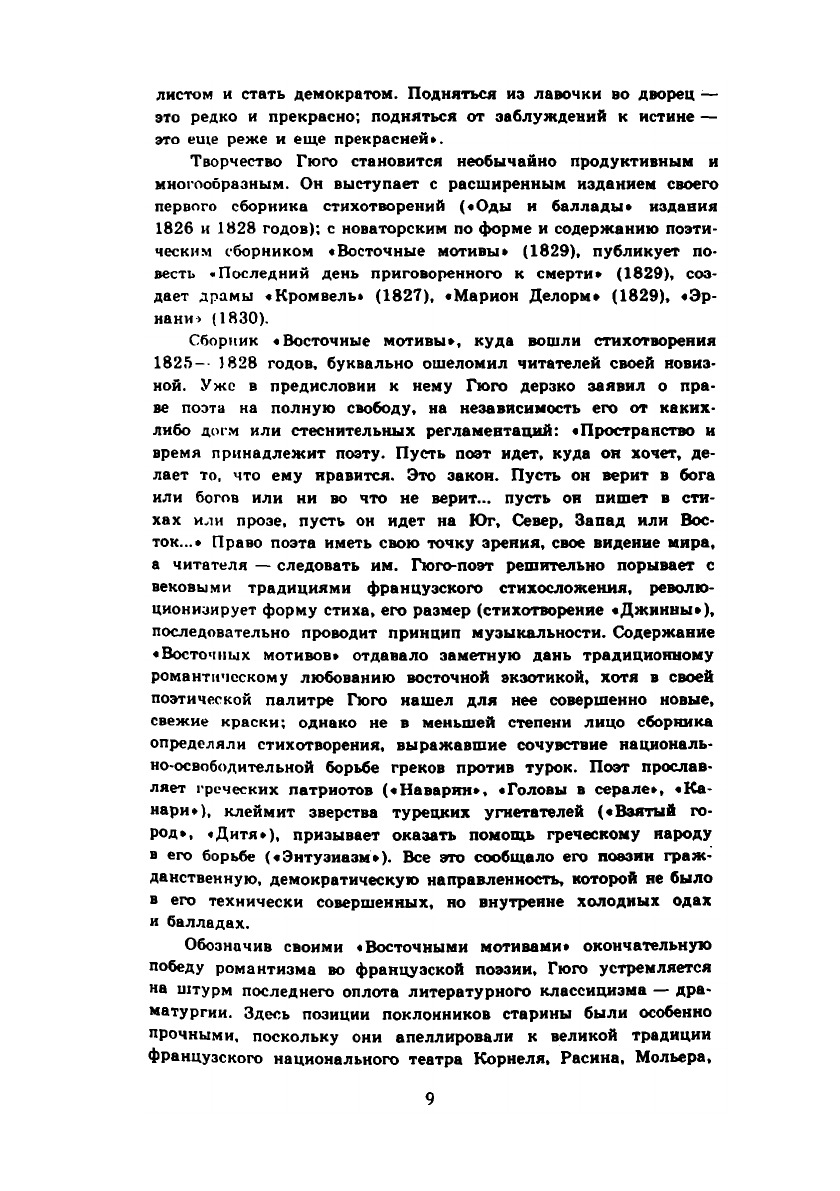 листом и стать демократом. Подняться из лавочки во дворец — это редко и прекрасно; подняться от заблуждений к истине — это еще реже и еще прекрасней».

Творчество Гюго становится необычайно продуктивным и многообразным. Он выступает с расширенным изданием своего первого сборника стихотворений («Оды и баллады» издания 1826 и 1828 годов); с новаторским по форме и содержанию поэтическим сборником «Восточные мотивы» (1829), публикует повесть «Последний день приговоренного к смерти» (1829), создает драмы «Кромвель» (1827), «Марион Делорм» (1829), «Эрнани» (1830).

Сборник «Восточные мотивы», куда вошли стихотворения 1825—1828 годов, буквально ошеломил читателей своей новизной. Уже в предисловии к нему Гюго дерзко заявил о праве поэта на полную свободу, на независимость его от каких-либо догм или стеснительных регламентаций: «Пространство и время принадлежит поэту. Пусть поэт идет, куда он хочет, делает то, что ему нравится. Это закон. Пусть он верит в бога или богов или ни во что не верит... пусть он пишет в стихах или прозе, пусть он идет на Юг, Север, Запад или Восток...» Право поэта иметь свою точку зрения, свое видение мира, а читателя — следовать им. Гюго-поэт решительно порывает с вековыми традициями французского стихосложения, революционизирует форму стиха, его размер (стихотворение «Джинны»), последовательно проводит принцип музыкальности. Содержание «Восточных мотивов» отдавало заметную дань традиционному романтическому любованию восточной экзотикой, хотя в своей поэтической палитре Гюго нашел для нее совершенно новые, свежие краски; однако не в меньшей степени лицо сборника определяли стихотворения, выражавшие сочувствие национально-освободительной борьбе греков против турок. Поэт прославляет греческих патриотов («Наварин», «Головы в серале», «Канари»), клеймит зверства турецких угнетателей («Взятый город», «Дитя»), призывает оказать помощь греческому народу в его борьбе («Энтузиазм»). Все это сообщало его поэзии гражданственную, демократическую направленность, которой не было в его технически совершенных, но внутренне холодных одах и балладах.

Обозначив своими «Восточными мотивами» окончательную победу романтизма во французской поэзии, Гюго устремляется на штурм последнего оплота литературного классицизма — драматургии. Здесь позиции поклонников старины были особенно прочными, поскольку они апеллировали к великой традиции французского национального театра Корнеля, Расина, Мольера,

9